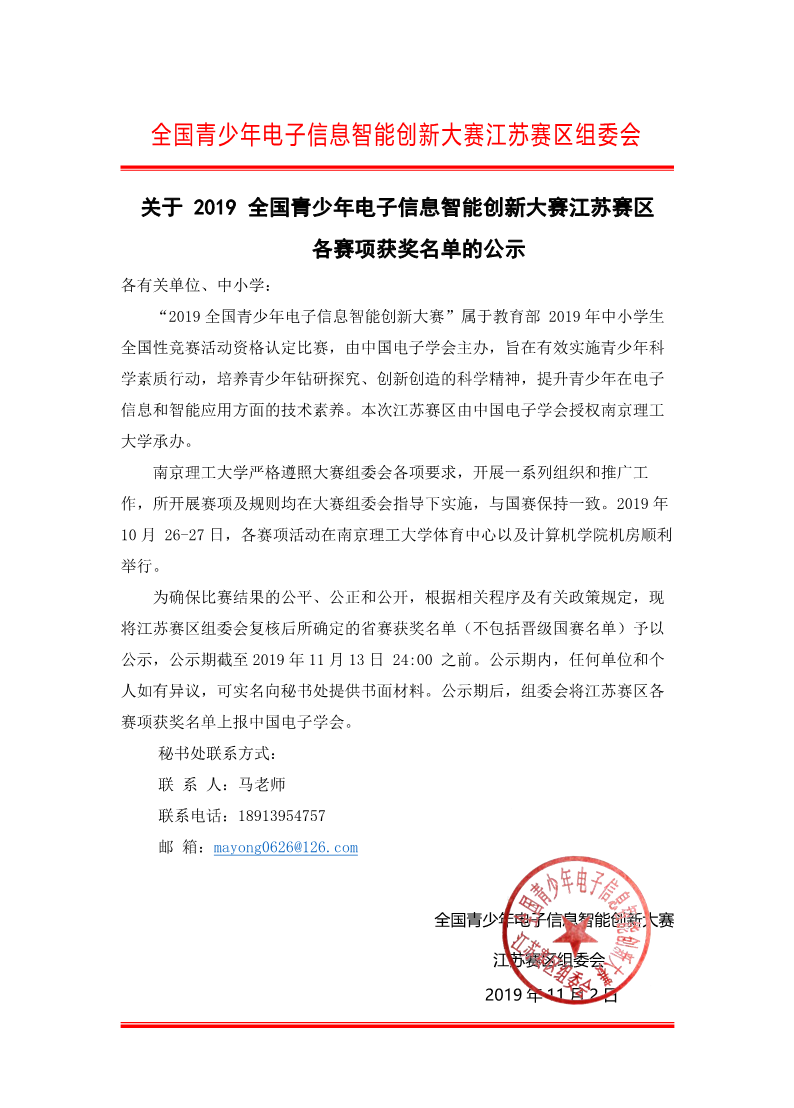 全国青少年电子信息智能创新大赛江苏赛区组委会

关于 2019 全国青少年电子信息智能创新大赛江苏赛区各赛项获奖名单的公示

各有关单位、中小学：

“2019 全国青少年电子信息智能创新大赛”属于教育部 2019 年中小学生全国性竞赛活动资格认定比赛，由中国电子学会主办，旨在有效实施青少年科学素质行动，培养青少年钻研探究、创新创造的科学精神，提升青少年在电子信息和智能应用方面的技术素养。本次江苏赛区由中国电子学会授权南京理工大学承办。

南京理工大学严格遵照大赛组委会各项要求，开展一系列组织和推广工作，所开展赛项及规则均在大赛组委会指导下实施，与国赛保持一致。2019 年 10 月 26-27 日，各赛项活动在南京理工大学体育中心以及计算机学院机房顺利举行。

为确保比赛结果的公平、公正和公开，根据相关程序及有关政策规定，现将江苏赛区组委会复核后所确定的省赛获奖名单（不包括晋级国赛名单）予以公示，公示期截至 2019 年 11 月 13 日 24:00 之前。公示期内，任何单位和个人如有异议，可实名向秘书处提供书面材料。公示期后，组委会将江苏赛区各赛项获奖名单上报中国电子学会。

秘书处联系方式：

联 系 人：马老师

联系电话：18913954757

邮 箱：mayong0626@126.com

全国青少年电子信息智能创新大赛

江苏赛区组委会

2019 年 11 月 2 日

全国青少年电子信息智能创新大赛江苏赛区组委会